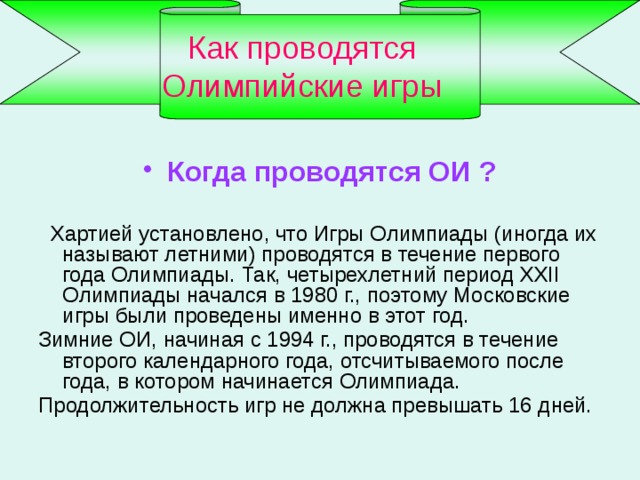 Как проводятся Олимпийские игры

• Когда проводятся ОИ ?

Хартией установлено, что Игры Олимпиады (иногда их называют летними) проводятся в течение первого года Олимпиады. Так, четырехлетний период XXII Олимпиады начался в 1980 г., поэтому Московские игры были проведены именно в этот год.

Зимние ОИ, начиная с 1994 г., проводятся в течение второго календарного года, отсчитываемого после года, в котором начинается Олимпиада.

Продолжительность игр не должна превышать 16 дней.